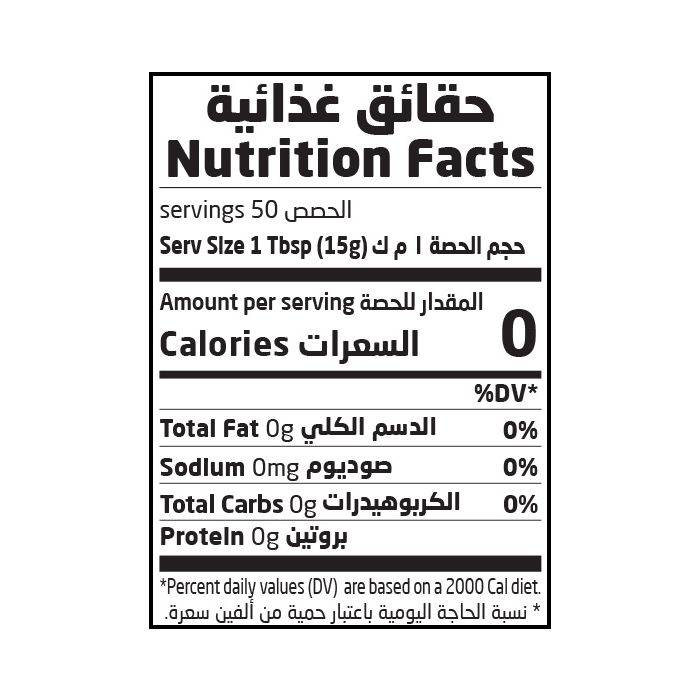 حقائق غذائية
Nutrition Facts

servings 50 الحصص

Serv Size 1 Tbsp (15g) حجم الحصة ١ م ك

Amount per serving المقدار للحصة

Calories السعرات 0

%DV*

Total Fat 0g الدسم الكلي 0%

Sodium 0mg صوديوم 0%

Total Carbs 0g الكربوهيدرات 0%

Protein 0g بروتين

*Percent daily values (DV) are based on a 2000 Cal diet.
* نسبة الحاجة اليومية باعتبار حمية من ألفين سعرة.